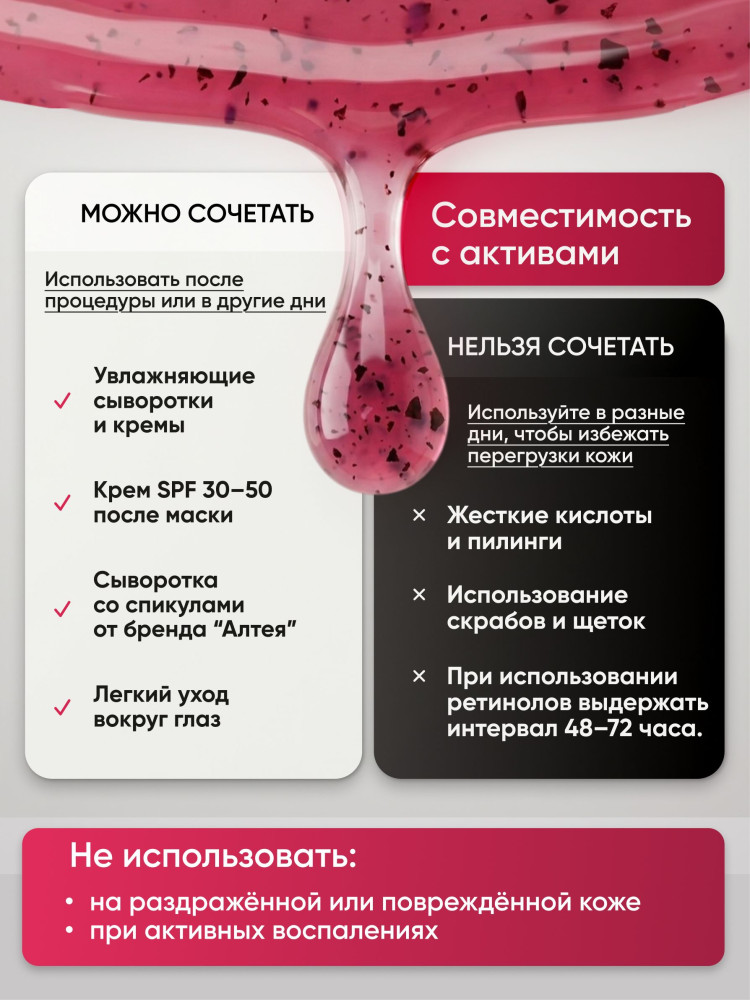 МОЖНО СОЧЕТАТЬ

Использовать после процедуры или в другие дни

✓ Увлажняющие сыворотки и кремы

✓ Крем SPF 30–50 после маски

✓ Сыворотка со спикулами от бренда "Алтея"

✓ Легкий уход вокруг глаз

Совместимость с активами

НЕЛЬЗЯ СОЧЕТАТЬ

Используйте в разные дни, чтобы избежать перегрузки кожи

× Жесткие кислоты и пилинги

× Использование скрабов и щеток

× При использовании ретинолов выдержать интервал 48–72 часа.

Не использовать:

• на раздражённой или повреждённой коже
• при активных воспалениях